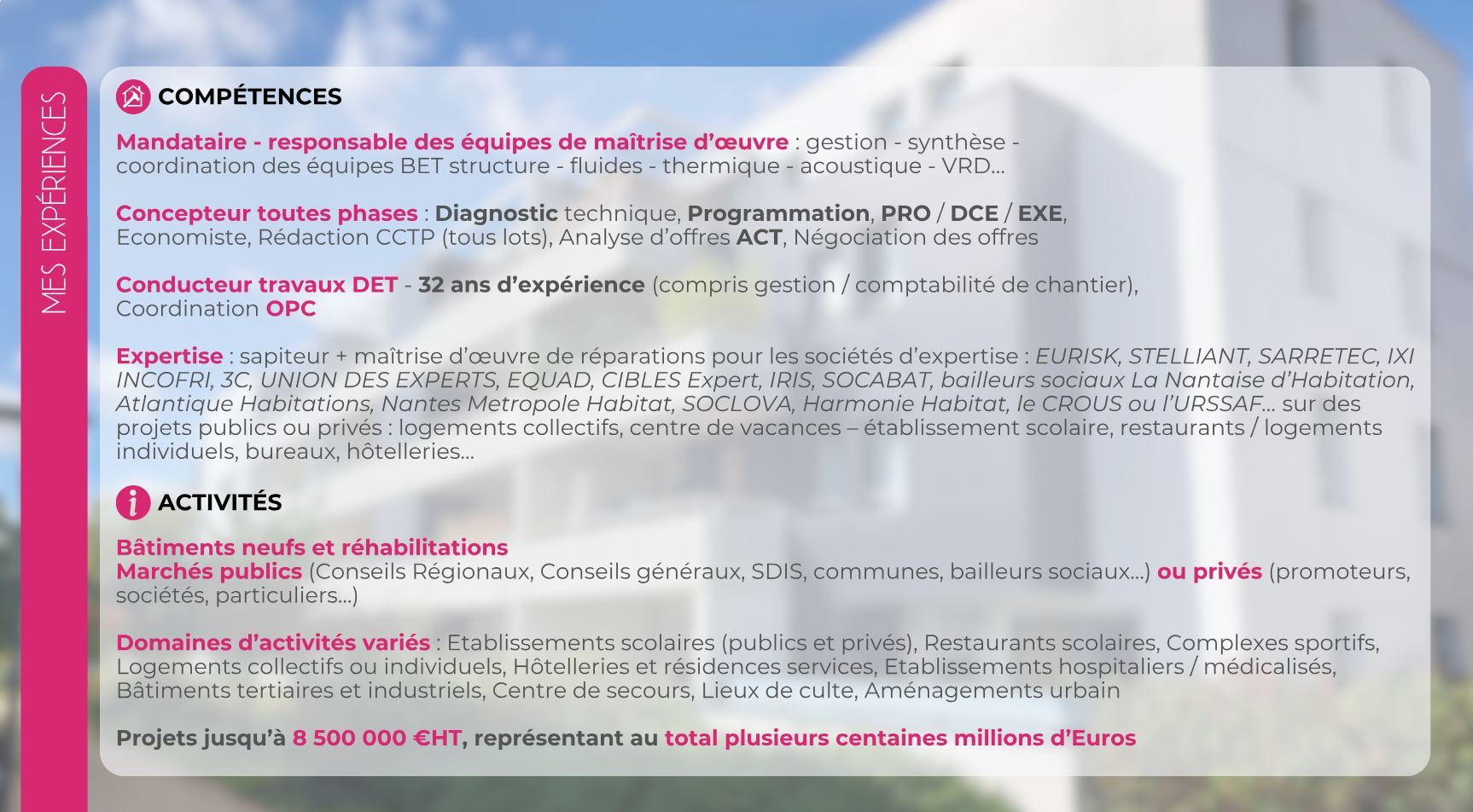 MES EXPÉRIENCES

COMPÉTENCES

Mandataire - responsable des équipes de maîtrise d'œuvre : gestion - synthèse - coordination des équipes BET structure - fluides - thermique - acoustique - VRD...

Concepteur toutes phases : Diagnostic technique, Programmation, PRO / DCE / EXE, Economiste, Rédaction CCTP (tous lots), Analyse d'offres ACT, Négociation des offres

Conducteur travaux DET - 32 ans d'expérience (compris gestion / comptabilité de chantier), Coordination OPC

Expertise : sapiteur + maîtrise d'œuvre de réparations pour les sociétés d'expertise : EURISK, STELLIANT, SARRETEC, IXI INCOFRI, 3C, UNION DES EXPERTS, EQUAD, CIBLES Expert, IRIS, SOCABAT, bailleurs sociaux La Nantaise d'Habitation, Atlantique Habitations, Nantes Metropole Habitat, SOCLOVA, Harmonie Habitat, le CROUS ou l'URSSAF... sur des projets publics ou privés : logements collectifs, centre de vacances – établissement scolaire, restaurants / logements individuels, bureaux, hôtelleries...

ACTIVITÉS

Bâtiments neufs et réhabilitations
Marchés publics (Conseils Régionaux, Conseils généraux, SDIS, communes, bailleurs sociaux...) ou privés (promoteurs, sociétés, particuliers...)

Domaines d'activités variés : Etablissements scolaires (publics et privés), Restaurants scolaires, Complexes sportifs, Logements collectifs ou individuels, Hôtelleries et résidences services, Etablissements hospitaliers / médicalisés, Bâtiments tertiaires et industriels, Centre de secours, Lieux de culte, Aménagements urbain

Projets jusqu'à 8 500 000 €HT, représentant au total plusieurs centaines millions d'Euros